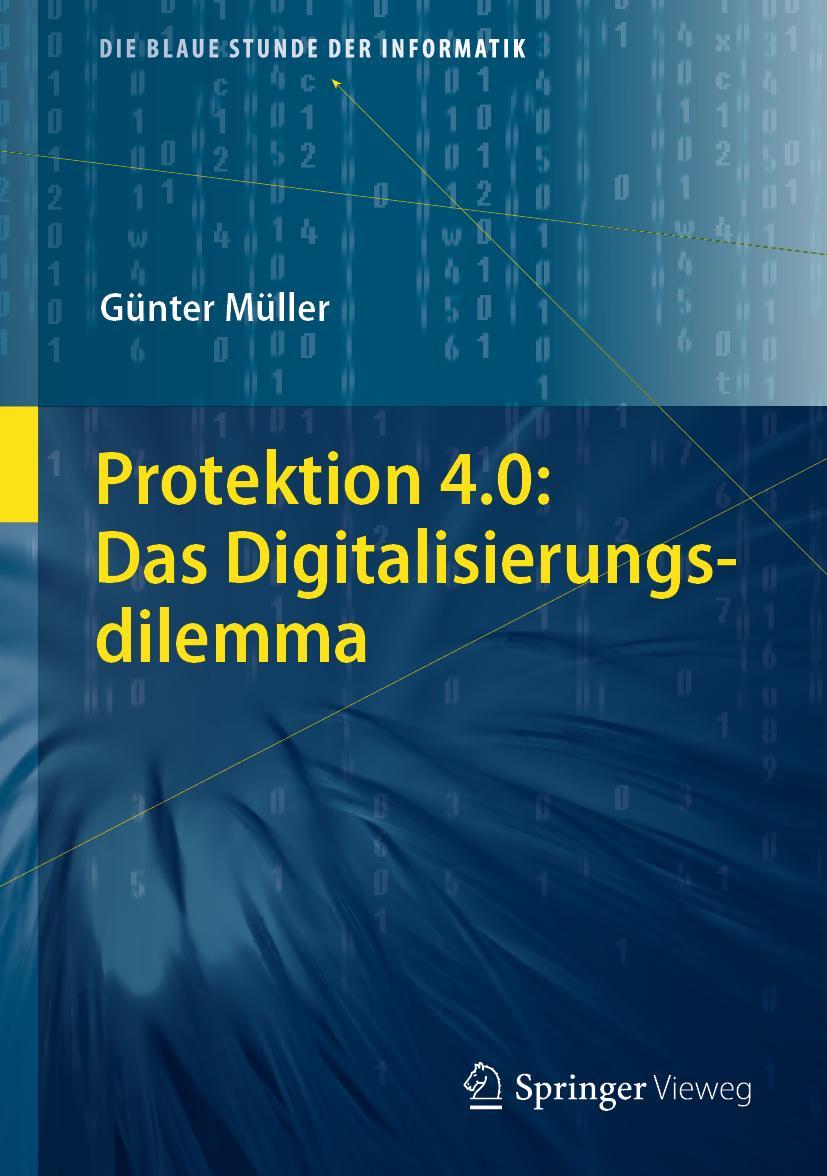 DIE BLAUE STUNDE DER INFORMATIK

Günter Müller

Protektion 4.0: Das Digitalisierungsdilemma

Springer Vieweg